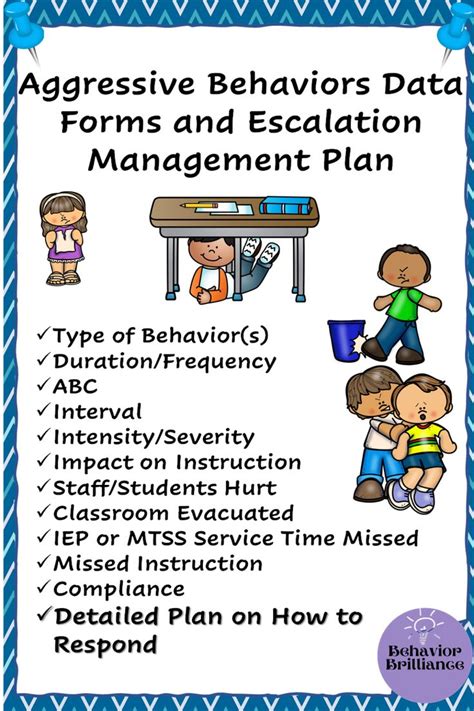 Aggressive Behaviors Data Forms and Escalation Management Plan

✓Type of Behavior(s)
✓Duration/Frequency
✓ABC
✓Interval
✓Intensity/Severity
✓Impact on Instruction
✓Staff/Students Hurt
✓Classroom Evacuated
✓IEP or MTSS Service Time Missed
✓Missed Instruction
✓Compliance
✓Detailed Plan on How to Respond

Behavior Brilliance